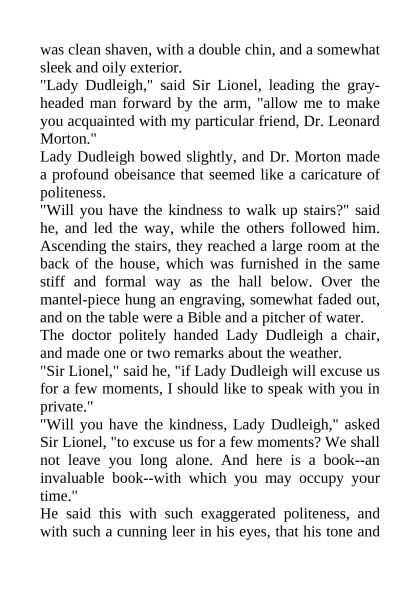 was clean shaven, with a double chin, and a somewhat sleek and oily exterior.
"Lady Dudleigh," said Sir Lionel, leading the gray-headed man forward by the arm, "allow me to make you acquainted with my particular friend, Dr. Leonard Morton."
Lady Dudleigh bowed slightly, and Dr. Morton made a profound obeisance that seemed like a caricature of politeness.
"Will you have the kindness to walk up stairs?" said he, and led the way, while the others followed him. Ascending the stairs, they reached a large room at the back of the house, which was furnished in the same stiff and formal way as the hall below. Over the mantel-piece hung an engraving, somewhat faded out, and on the table were a Bible and a pitcher of water.
The doctor politely handed Lady Dudleigh a chair, and made one or two remarks about the weather.
"Sir Lionel," said he, "if Lady Dudleigh will excuse us for a few moments, I should like to speak with you in private."
"Will you have the kindness, Lady Dudleigh," asked Sir Lionel, "to excuse us for a few moments? We shall not leave you long alone. And here is a book--an invaluable book--with which you may occupy your time."
He said this with such exaggerated politeness, and with such a cunning leer in his eyes, that his tone and